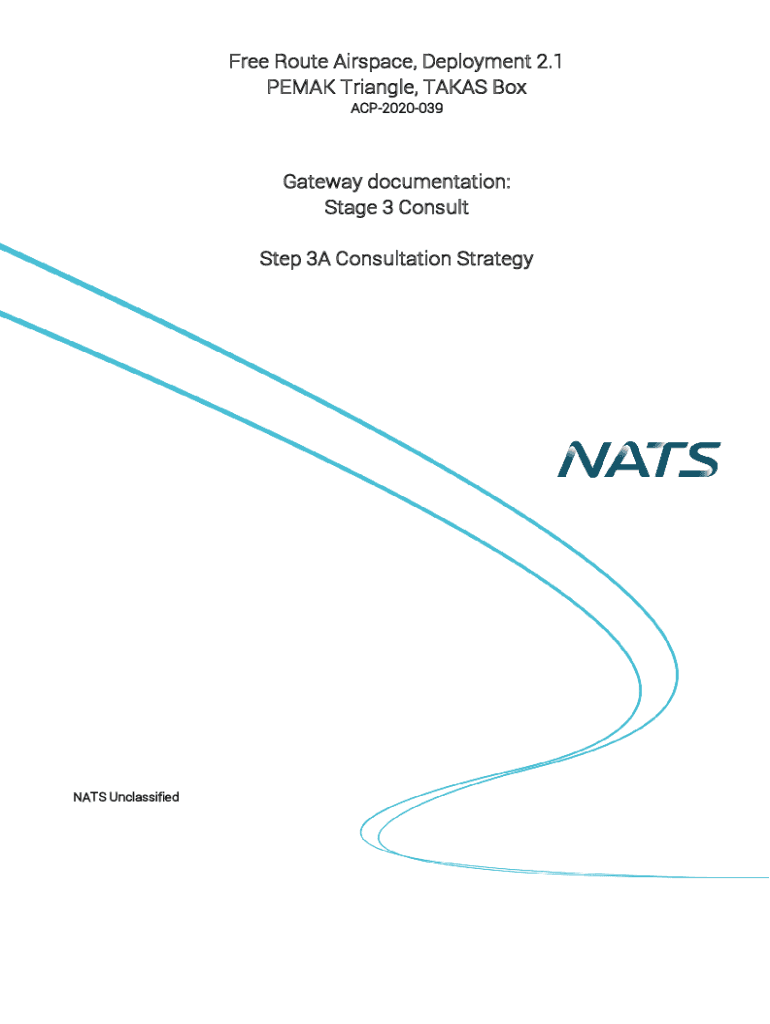 Free Route Airspace, Deployment 2.1
PEMAK Triangle, TAKAS Box
ACP-2020-039

Gateway documentation:
Stage 3 Consult

Step 3A Consultation Strategy

NATS

NATS Unclassified